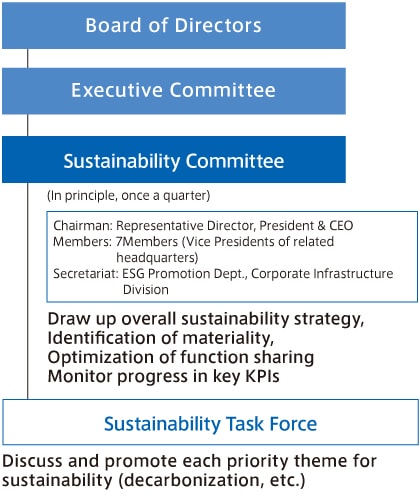 Board of Directors

Executive Committee

Sustainability Committee

(In principle, once a quarter)

Chairman: Representative Director, President & CEO
Members: 7Members (Vice Presidents of related headquarters)
Secretariat: ESG Promotion Dept., Corporate Infrastructure Division

Draw up overall sustainability strategy,
Identification of materiality,
Optimization of function sharing
Monitor progress in key KPIs

Sustainability Task Force

Discuss and promote each priority theme for sustainability (decarbonization, etc.)